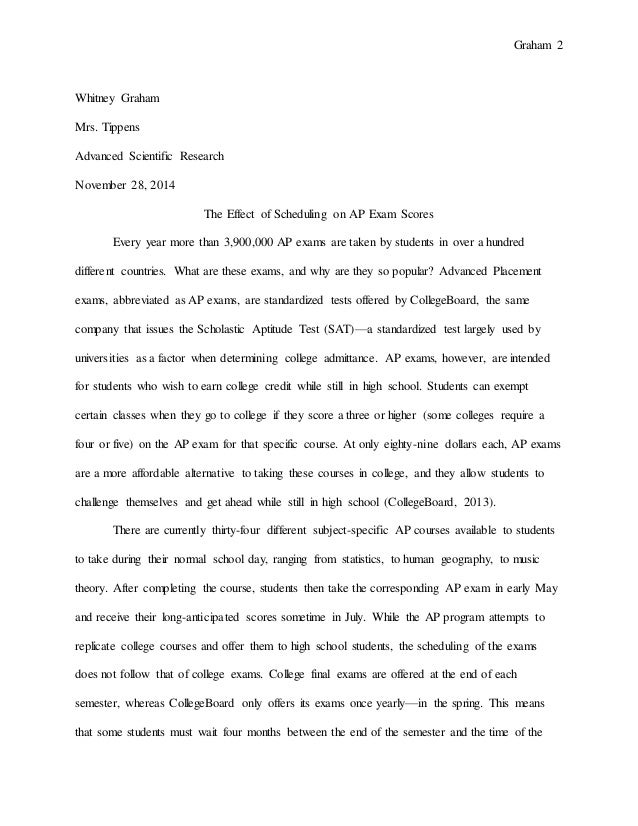 Graham 2

Whitney Graham

Mrs. Tippens

Advanced Scientific Research

November 28, 2014

The Effect of Scheduling on AP Exam Scores

Every year more than 3,900,000 AP exams are taken by students in over a hundred different countries. What are these exams, and why are they so popular? Advanced Placement exams, abbreviated as AP exams, are standardized tests offered by CollegeBoard, the same company that issues the Scholastic Aptitude Test (SAT)—a standardized test largely used by universities as a factor when determining college admittance. AP exams, however, are intended for students who wish to earn college credit while still in high school. Students can exempt certain classes when they go to college if they score a three or higher (some colleges require a four or five) on the AP exam for that specific course. At only eighty-nine dollars each, AP exams are a more affordable alternative to taking these courses in college, and they allow students to challenge themselves and get ahead while still in high school (CollegeBoard, 2013).

There are currently thirty-four different subject-specific AP courses available to students to take during their normal school day, ranging from statistics, to human geography, to music theory. After completing the course, students then take the corresponding AP exam in early May and receive their long-anticipated scores sometime in July. While the AP program attempts to replicate college courses and offer them to high school students, the scheduling of the exams does not follow that of college exams. College final exams are offered at the end of each semester, whereas CollegeBoard only offers its exams once yearly—in the spring. This means that some students must wait four months between the end of the semester and the time of the